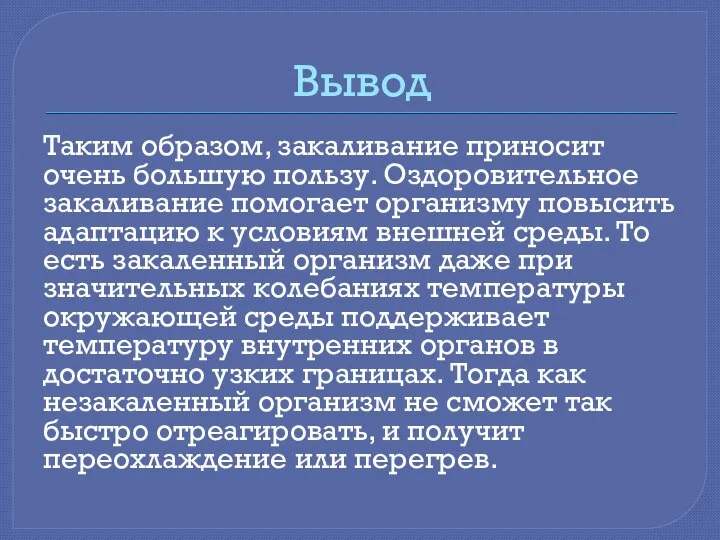 Вывод

Таким образом, закаливание приносит очень большую пользу. Оздоровительное закаливание помогает организму повысить адаптацию к условиям внешней среды. То есть закаленный организм даже при значительных колебаниях температуры окружающей среды поддерживает температуру внутренних органов в достаточно узких границах. Тогда как незакаленный организм не сможет так быстро отреагировать, и получит переохлаждение или перегрев.